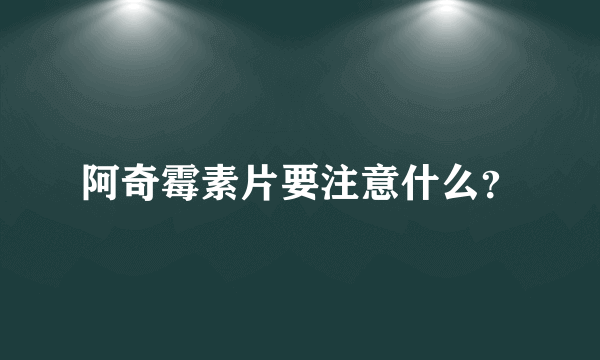 阿奇霉素片要注意什么?